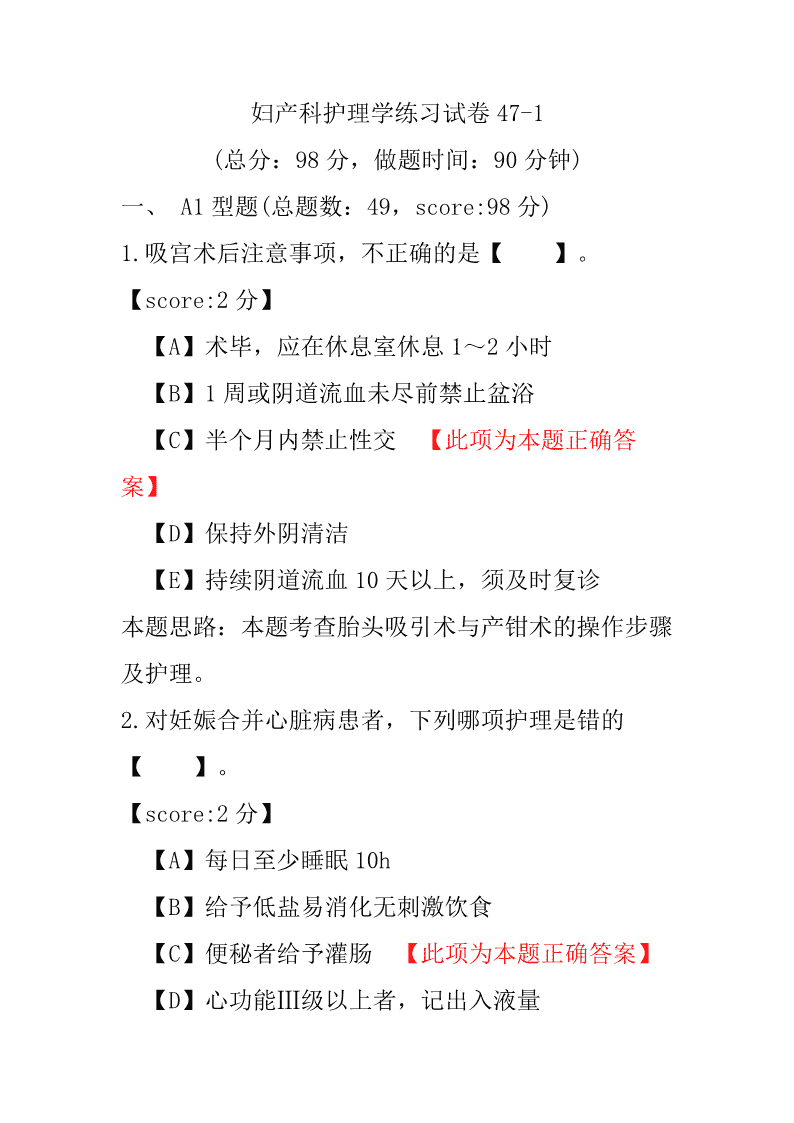 妇产科护理学练习试卷 47-1

（总分：98 分，做题时间：90 分钟）

一、 A1 型题(总题数：49，score:98 分)

1.吸宫术后注意事项，不正确的是【　　】。

【score:2 分】

【A】术毕，应在休息室休息 1～2 小时

【B】1 周或阴道流血未尽前禁止盆浴

【C】半个月内禁止性交　【此项为本题正确答案】

【D】保持外阴清洁

【E】持续阴道流血 10 天以上，须及时复诊

本题思路：本题考查胎头吸引术与产钳术的操作步骤及护理。

2.对妊娠合并心脏病患者，下列哪项护理是错的【　　】。

【score:2 分】

【A】每日至少睡眠 10h

【B】给予低盐易消化无刺激饮食

【C】便秘者给予灌肠　【此项为本题正确答案】

【D】心功能Ⅲ级以上者，记出入液量